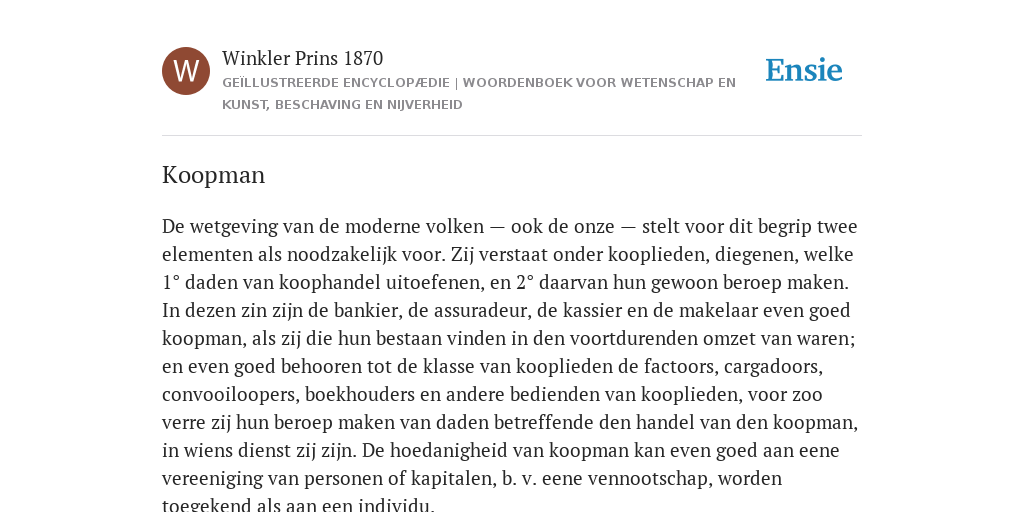 W

Winkler Prins 1870

GEÏLLUSTREERDE ENCYCLOPÆDIE | WOORDENBOEK VOOR WETENSCHAP EN KUNST, BESCHAVING EN NIJVERHEID

Ensie

Koopman

De wetgeving van de moderne volken — ook de onze — stelt voor dit begrip twee elementen als noodzakelijk voor. Zij verstaat onder kooplieden, diegenen, welke 1° daden van koophandel uitoefenen, en 2° daarvan hun gewoon beroep maken. In dezen zin zijn de bankier, de assuradeur, de kassier en de makelaar even goed koopman, als zij die hun bestaan vinden in den voortdurenden omzet van waren; en even goed behooren tot de klasse van kooplieden de factoors, cargadoors, convooiloopers, boekhouders en andere bedienden van kooplieden, voor zoo verre zij hun beroep maken van daden betreffende den handel van den koopman, in wiens dienst zij zijn. De hoedanigheid van koopman kan even goed aan eene vereeniging van personen of kapitalen, b. v. eene vennootschap, worden toegekend als aan een individu.